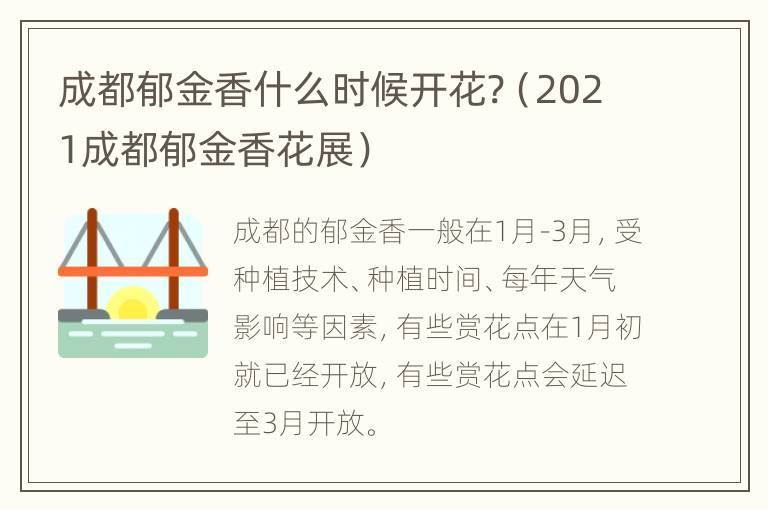 成都郁金香什么时候开花?（2021成都郁金香花展）

成都的郁金香一般在1月-3月，受种植技术、种植时间、每年天气影响等因素，有些赏花点在1月初就已经开放，有些赏花点会延迟至3月开放。